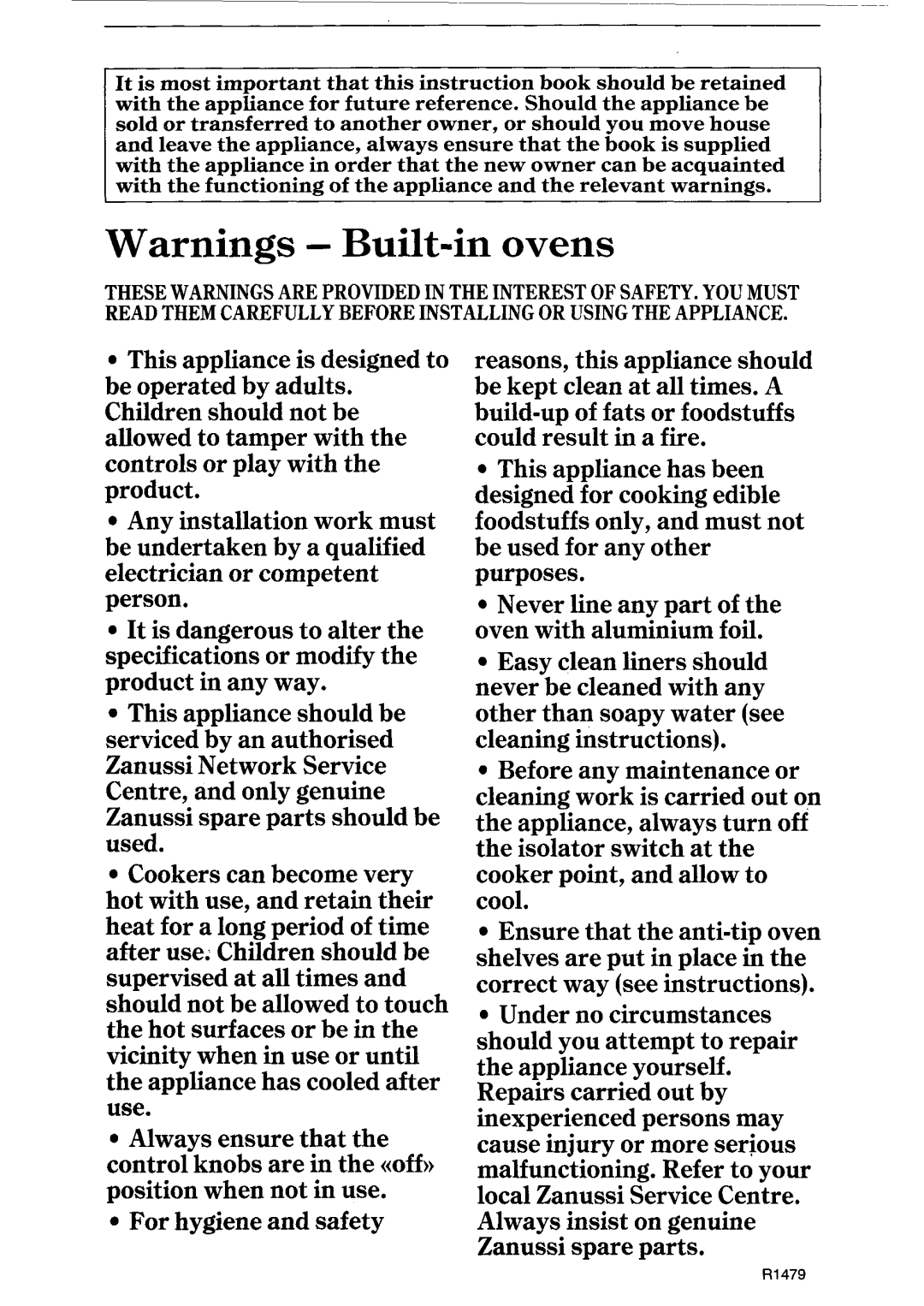 It is most important that this instruction book should be retained with the appliance for future reference. Should the appliance be sold or transferred to another owner, or should you move house and leave the appliance, always ensure that the book is supplied with the appliance in order that the new owner can be acquainted with the functioning of the appliance and the relevant warnings.

Warnings – Built-in ovens

THESE WARNINGS ARE PROVIDED IN THE INTEREST OF SAFETY. YOU MUST READ THEM CAREFULLY BEFORE INSTALLING OR USING THE APPLIANCE.

• This appliance is designed to be operated by adults. Children should not be allowed to tamper with the controls or play with the product.

• Any installation work must be undertaken by a qualified electrician or competent person.

• It is dangerous to alter the specifications or modify the product in any way.

• This appliance should be serviced by an authorised Zanussi Network Service Centre, and only genuine Zanussi spare parts should be used.

• Cookers can become very hot with use, and retain their heat for a long period of time after use. Children should be supervised at all times and should not be allowed to touch the hot surfaces or be in the vicinity when in use or until the appliance has cooled after use.

• Always ensure that the control knobs are in the «off» position when not in use.

• For hygiene and safety reasons, this appliance should be kept clean at all times. A build-up of fats or foodstuffs could result in a fire.

• This appliance has been designed for cooking edible foodstuffs only, and must not be used for any other purposes.

• Never line any part of the oven with aluminium foil.

• Easy clean liners should never be cleaned with any other than soapy water (see cleaning instructions).

• Before any maintenance or cleaning work is carried out on the appliance, always turn off the isolator switch at the cooker point, and allow to cool.

• Ensure that the anti-tip oven shelves are put in place in the correct way (see instructions).

• Under no circumstances should you attempt to repair the appliance yourself. Repairs carried out by inexperienced persons may cause injury or more serious malfunctioning. Refer to your local Zanussi Service Centre. Always insist on genuine Zanussi spare parts.

R1479